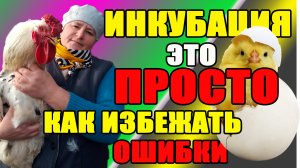 ИНКУБАЦИЯ
ЭТО
ПРОСТО
КАК ИЗБЕЖАТЬ
ОШИБКИ